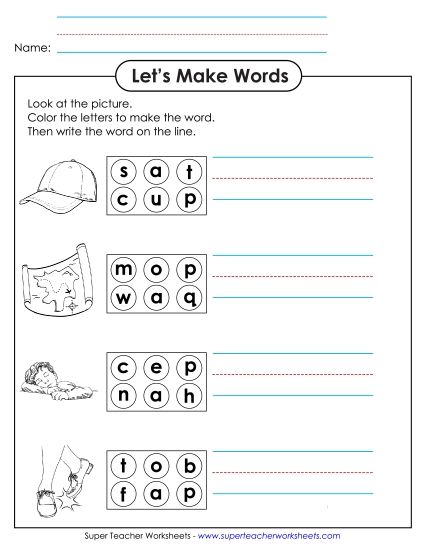 Name:

Let's Make Words

Look at the picture.
Color the letters to make the word.
Then write the word on the line.

s a t
c u p

m o p
w a q

c e p
n a h

t o b
f a p

Super Teacher Worksheets - www.superteacherworksheets.com